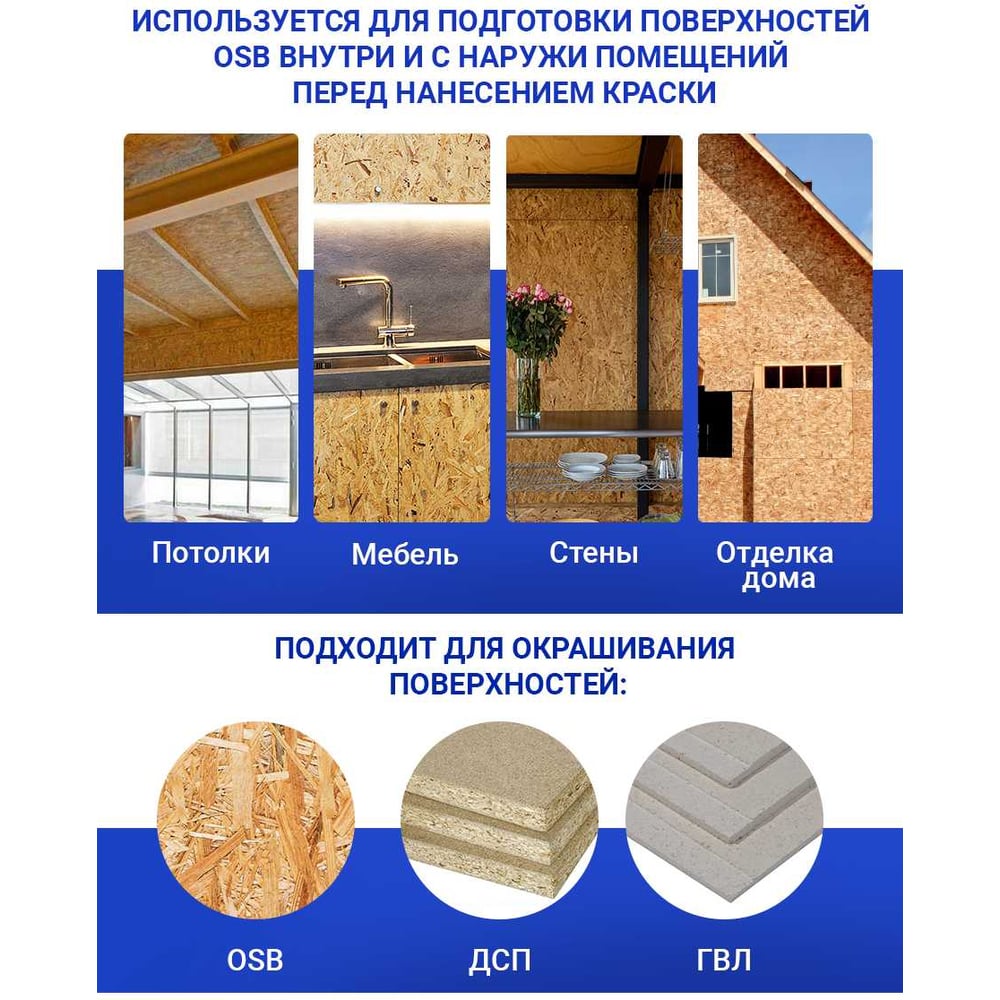 ИСПОЛЬЗУЕТСЯ ДЛЯ ПОДГОТОВКИ ПОВЕРХНОСТЕЙ OSB ВНУТРИ И С НАРУЖИ ПОМЕЩЕНИЙ ПЕРЕД НАНЕСЕНИЕМ КРАСКИ

Потолки

Мебель

Стены

Отделка дома

ПОДХОДИТ ДЛЯ ОКРАШИВАНИЯ ПОВЕРХНОСТЕЙ:

OSB

ДСП

ГВЛ